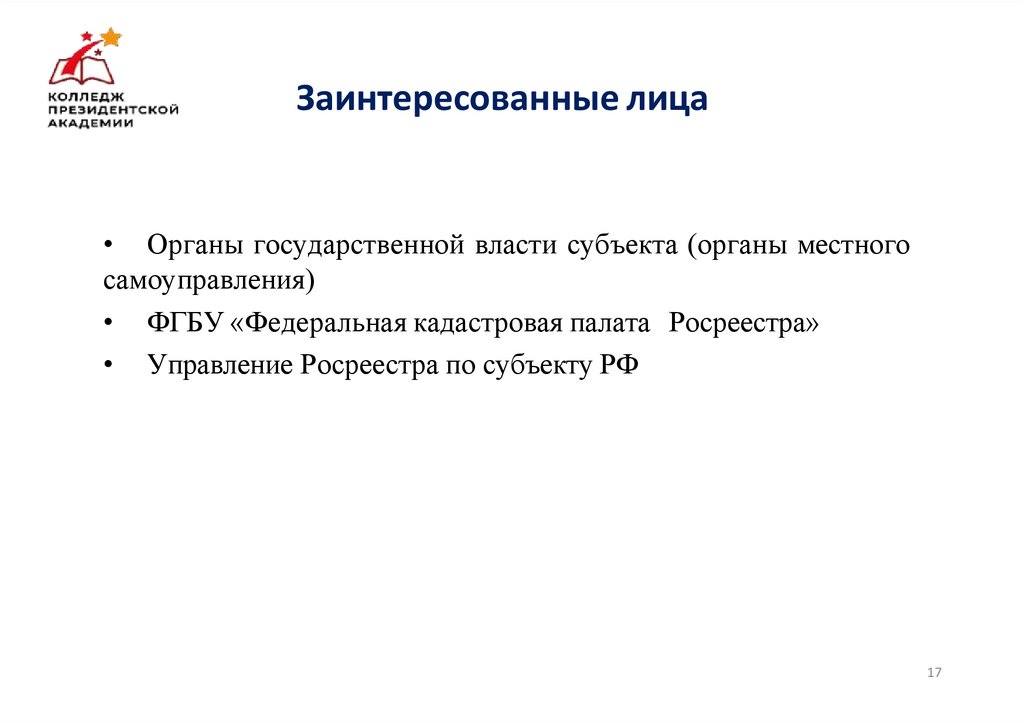 КОЛЛЕДЖ
ПРЕЗИДЕНТСКОЙ
АКАДЕМИИ

Заинтересованные лица

• Органы государственной власти субъекта (органы местного самоуправления)

• ФГБУ «Федеральная кадастровая палата Росреестра»

• Управление Росреестра по субъекту РФ

17